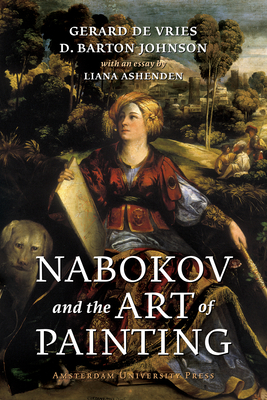 GERARD DE VRIES
D. BARTON JOHNSON
with an essay by
LIANA ASHENDEN

NABOKOV
and the ART of
PAINTING

AMSTERDAM UNIVERSITY PRESS